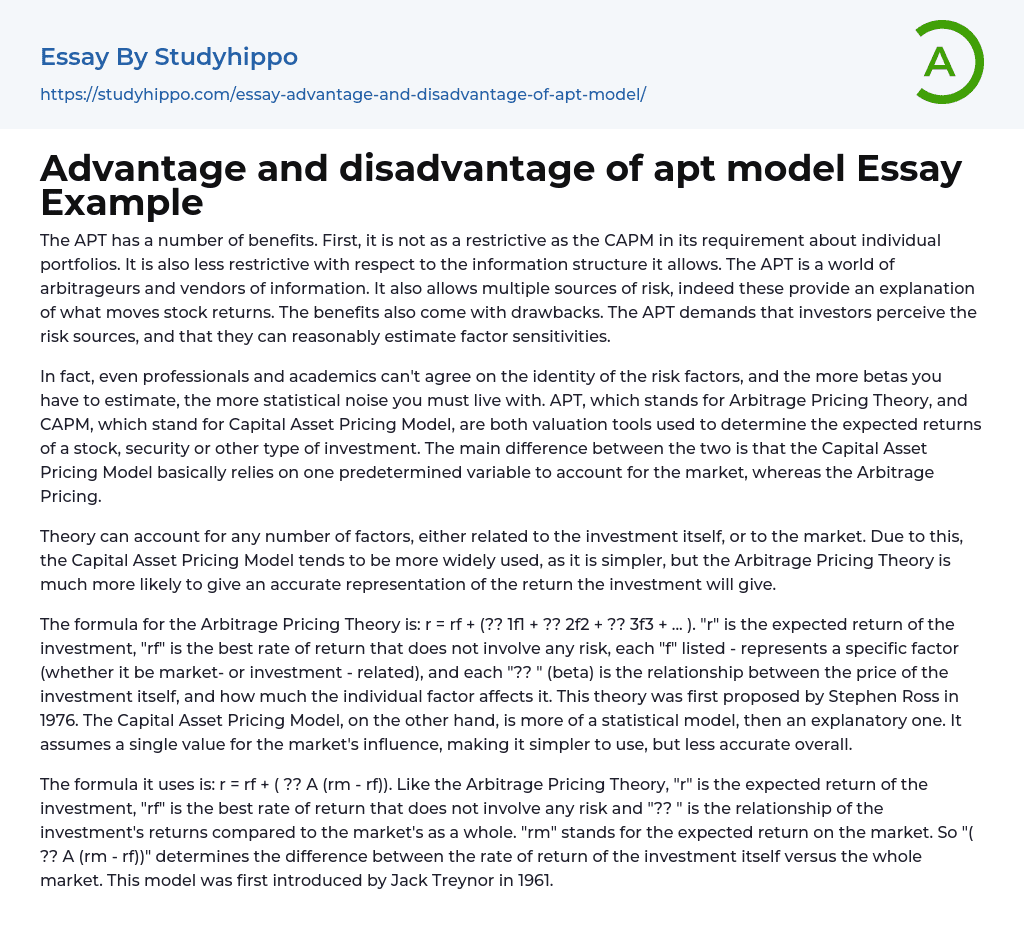 Essay By Studyhippo

https://studyhippo.com/essay-advantage-and-disadvantage-of-apt-model/

A

Advantage and disadvantage of apt model Essay Example

The APT has a number of benefits. First, it is not as a restrictive as the CAPM in its requirement about individual portfolios. It is also less restrictive with respect to the information structure it allows. The APT is a world of arbitrageurs and vendors of information. It also allows multiple sources of risk, indeed these provide an explanation of what moves stock returns. The benefits also come with drawbacks. The APT demands that investors perceive the risk sources, and that they can reasonably estimate factor sensitivities.

In fact, even professionals and academics can't agree on the identity of the risk factors, and the more betas you have to estimate, the more statistical noise you must live with. APT, which stands for Arbitrage Pricing Theory, and CAPM, which stand for Capital Asset Pricing Model, are both valuation tools used to determine the expected returns of a stock, security or other type of investment. The main difference between the two is that the Capital Asset Pricing Model basically relies on one predetermined variable to account for the market, whereas the Arbitrage Pricing.

Theory can account for any number of factors, either related to the investment itself, or to the market. Due to this, the Capital Asset Pricing Model tends to be more widely used, as it is simpler, but the Arbitrage Pricing Theory is much more likely to give an accurate representation of the return the investment will give.

The formula for the Arbitrage Pricing Theory is: r = rf + (?? 1f1 + ?? 2f2 + ?? 3f3 + ... ). "r" is the expected return of the investment, "rf" is the best rate of return that does not involve any risk, each "f" listed - represents a specific factor (whether it be market- or investment - related), and each "?? " (beta) is the relationship between the price of the investment itself, and how much the individual factor affects it. This theory was first proposed by Stephen Ross in 1976. The Capital Asset Pricing Model, on the other hand, is more of a statistical model, then an explanatory one. It assumes a single value for the market's influence, making it simpler to use, but less accurate overall.

The formula it uses is: r = rf + ( ?? A (rm - rf)). Like the Arbitrage Pricing Theory, "r" is the expected return of the investment, "rf" is the best rate of return that does not involve any risk and "?? " is the relationship of the investment's returns compared to the market's as a whole. "rm" stands for the expected return on the market. So "( ?? A (rm - rf))" determines the difference between the rate of return of the investment itself versus the whole market. This model was first introduced by Jack Treynor in 1961.